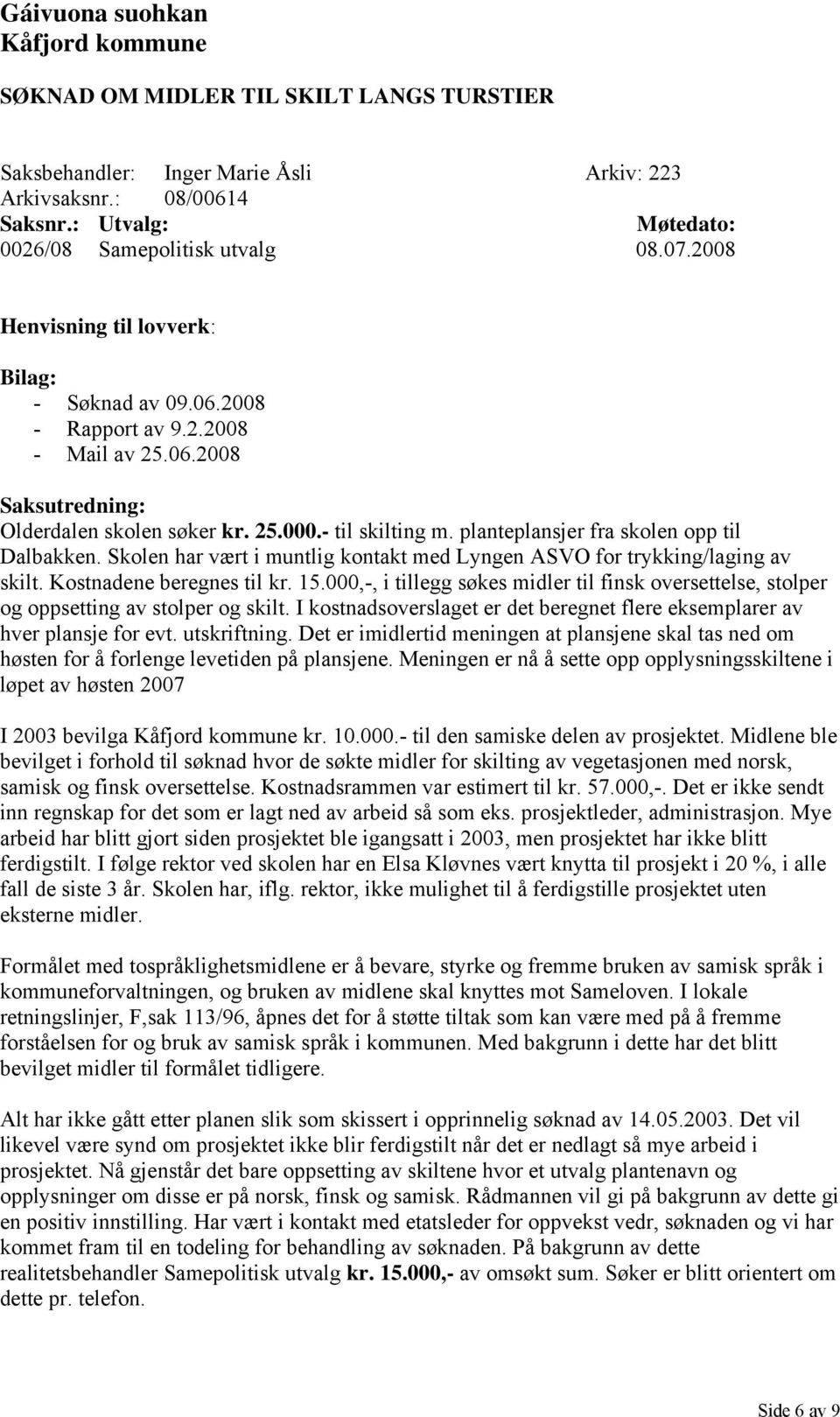 Gáivuona suohkan
Kåfjord kommune

SØKNAD OM MIDLER TIL SKILT LANGS TURSTIER

Saksbehandler: Inger Marie Åsli Arkiv: 223
Arkivsaksnr.: 08/00614
Saksnr.: Utvalg: Møtedato:
0026/08 Samepolitisk utvalg 08.07.2008

Henvisning til lovverk:

Bilag:
- Søknad av 09.06.2008
- Rapport av 9.2.2008
- Mail av 25.06.2008

Saksutredning:
Olderdalen skolen søker kr. 25.000.- til skilting m. planteplansjer fra skolen opp til Dalbakken. Skolen har vært i muntlig kontakt med Lyngen ASVO for trykking/laging av skilt. Kostnadene beregnes til kr. 15.000,-, i tillegg søkes midler til finsk oversettelse, stolper og oppsetting av stolper og skilt. I kostnadsoverslaget er det beregnet flere eksemplarer av hver plansje for evt. utskriftning. Det er imidlertid meningen at plansjene skal tas ned om høsten for å forlenge levetiden på plansjene. Meningen er nå å sette opp opplysningsskiltene i løpet av høsten 2007

I 2003 bevilga Kåfjord kommune kr. 10.000.- til den samiske delen av prosjektet. Midlene ble bevilget i forhold til søknad hvor de søkte midler for skilting av vegetasjonen med norsk, samisk og finsk oversettelse. Kostnadsrammen var estimert til kr. 57.000,-. Det er ikke sendt inn regnskap for det som er lagt ned av arbeid så som eks. prosjektleder, administrasjon. Mye arbeid har blitt gjort siden prosjektet ble igangsatt i 2003, men prosjektet har ikke blitt ferdigstilt. I følge rektor ved skolen har en Elsa Kløvnes vært knytta til prosjekt i 20 %, i alle fall de siste 3 år. Skolen har, iflg. rektor, ikke mulighet til å ferdigstille prosjektet uten eksterne midler.

Formålet med tospråklighetsmidlene er å bevare, styrke og fremme bruken av samisk språk i kommuneforvaltningen, og bruken av midlene skal knyttes mot Sameloven. I lokale retningslinjer, F,sak 113/96, åpnes det for å støtte tiltak som kan være med på å fremme forståelsen for og bruk av samisk språk i kommunen. Med bakgrunn i dette har det blitt bevilget midler til formålet tidligere.

Alt har ikke gått etter planen slik som skissert i opprinnelig søknad av 14.05.2003. Det vil likevel være synd om prosjektet ikke blir ferdigstilt når det er nedlagt så mye arbeid i prosjektet. Nå gjenstår det bare oppsetting av skiltene hvor et utvalg plantenavn og opplysninger om disse er på norsk, finsk og samisk. Rådmannen vil gi på bakgrunn av dette gi en positiv innstilling. Har vært i kontakt med etatsleder for oppvekst vedr, søknaden og vi har kommet fram til en todeling for behandling av søknaden. På bakgrunn av dette realitetsbehandler Samepolitisk utvalg kr. 15.000,- av omsøkt sum. Søker er blitt orientert om dette pr. telefon.

Side 6 av 9